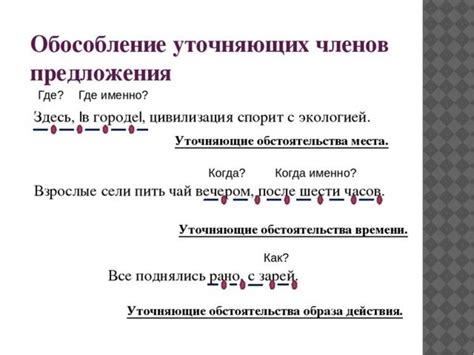 Обособление уточняющих членов предложения

Где? Где именно?

Здесь, |в городе|, цивилизация спорит с экологией.

Уточняющие обстоятельства места.

Когда? Когда именно?

Взрослые сели пить чай вечером, после шести часов.

Уточняющие обстоятельства времени.

Как?

Все поднялись рано, с зарей.

Уточняющие обстоятельства образа действия.